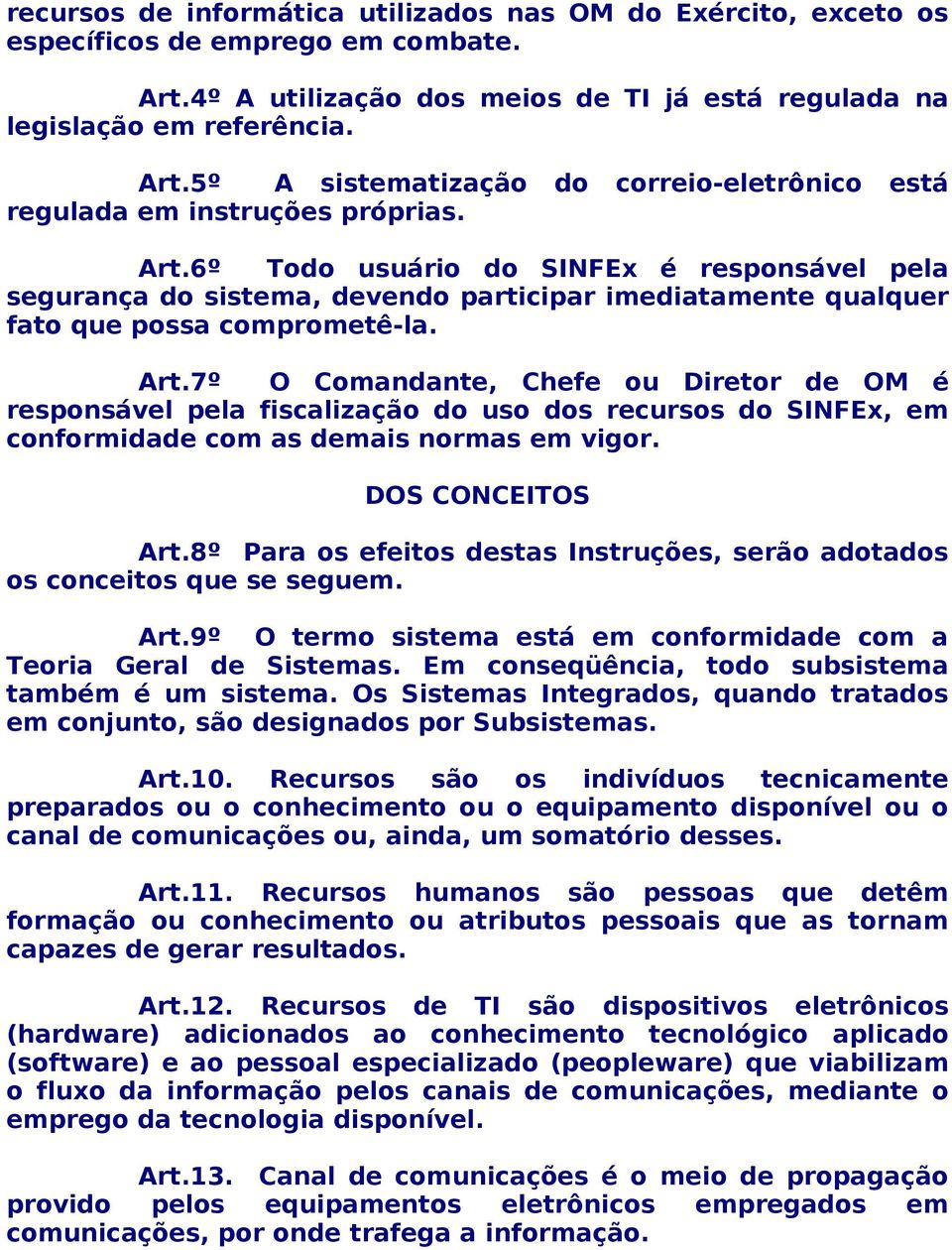 recursos de informática utilizados nas OM do Exército, exceto os específicos de emprego em combate.

Art.4º A utilização dos meios de TI já está regulada na legislação em referência.

Art.5º A sistematização do correio-eletrônico está regulada em instruções próprias.

Art.6º Todo usuário do SINFEx é responsável pela segurança do sistema, devendo participar imediatamente qualquer fato que possa comprometê-la.

Art.7º O Comandante, Chefe ou Diretor de OM é responsável pela fiscalização do uso dos recursos do SINFEx, em conformidade com as demais normas em vigor.

DOS CONCEITOS

Art.8º Para os efeitos destas Instruções, serão adotados os conceitos que se seguem.

Art.9º O termo sistema está em conformidade com a Teoria Geral de Sistemas. Em conseqüência, todo subsistema também é um sistema. Os Sistemas Integrados, quando tratados em conjunto, são designados por Subsistemas.

Art.10. Recursos são os indivíduos tecnicamente preparados ou o conhecimento ou o equipamento disponível ou o canal de comunicações ou, ainda, um somatório desses.

Art.11. Recursos humanos são pessoas que detêm formação ou conhecimento ou atributos pessoais que as tornam capazes de gerar resultados.

Art.12. Recursos de TI são dispositivos eletrônicos (hardware) adicionados ao conhecimento tecnológico aplicado (software) e ao pessoal especializado (peopleware) que viabilizam o fluxo da informação pelos canais de comunicações, mediante o emprego da tecnologia disponível.

Art.13. Canal de comunicações é o meio de propagação provido pelos equipamentos eletrônicos empregados em comunicações, por onde trafega a informação.